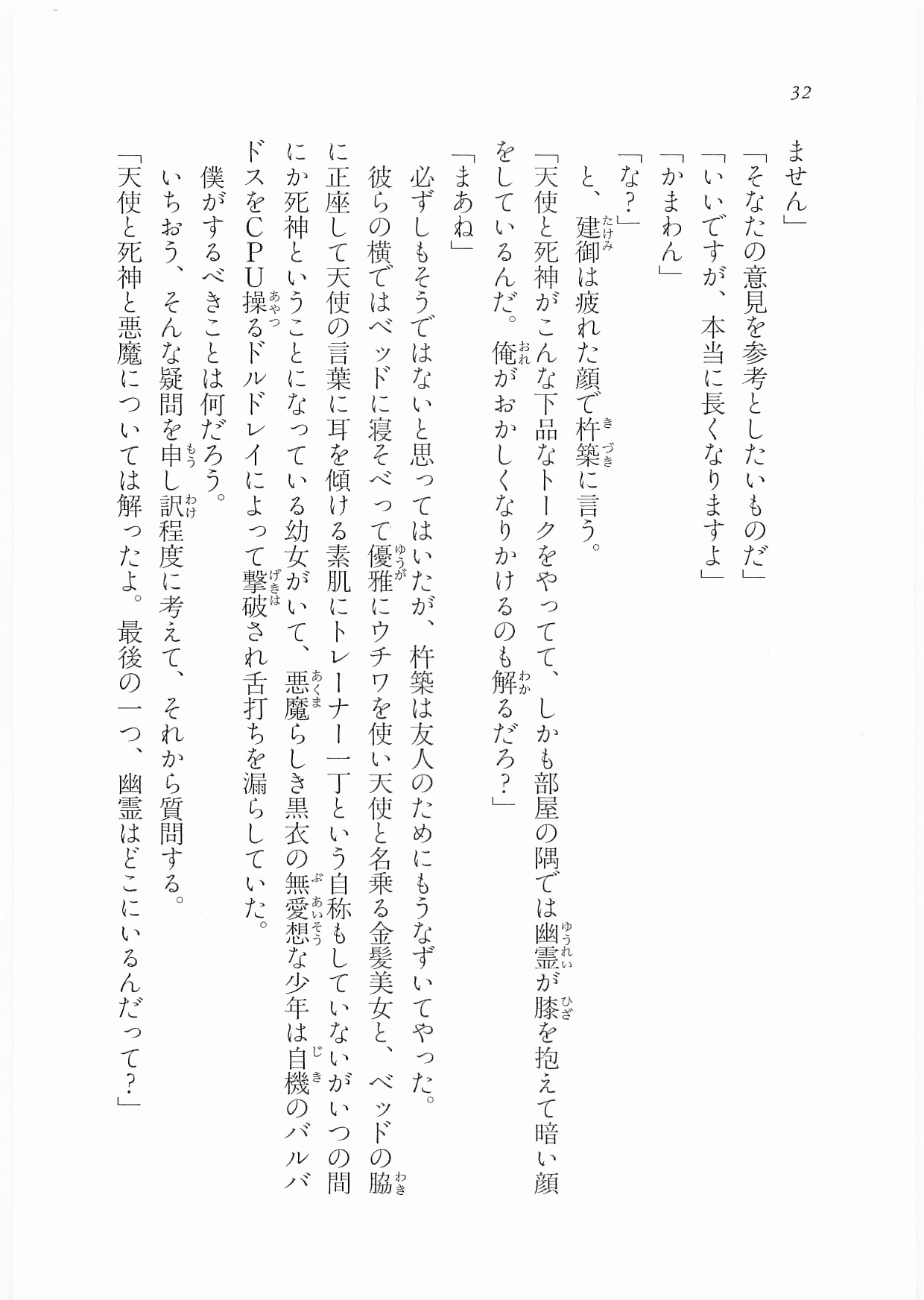 32

ません」

「そなたの意見を参考としたいものだ」

「いいですが、本当に長くなりますよ」

「かまわん」

「な？」

と、建御は疲れた顔で杵築に言う。

「天使と死神がこんな下品なトークをやってて、しかも部屋の隅では幽霊が膝を抱えて暗い顔をしているんだ。俺がおかしくなりかけるのも解るだろ？」

「まあね」

必ずしもそうではないと思ってはいたが、杵築は友人のためにもうなずいてやった。

彼らの横ではベッドに寝そべって優雅にウチワを使い天使と名乗る金髪美女と、ベッドの脇に正座して天使の言葉に耳を傾ける素肌にトレーナー一丁という自称もしていないがいつの間にか死神ということになっている幼女がいて、悪魔らしき黒衣の無愛想な少年は自機のバルバドスをCPU操るドルドレイによって撃破され舌打ちを漏らしていた。

僕がするべきことは何だろう。

いちおう、そんな疑問を申し訳程度に考えて、それから質問する。

「天使と死神と悪魔については解ったよ。最後の一つ、幽霊はどこにいるんだって？」